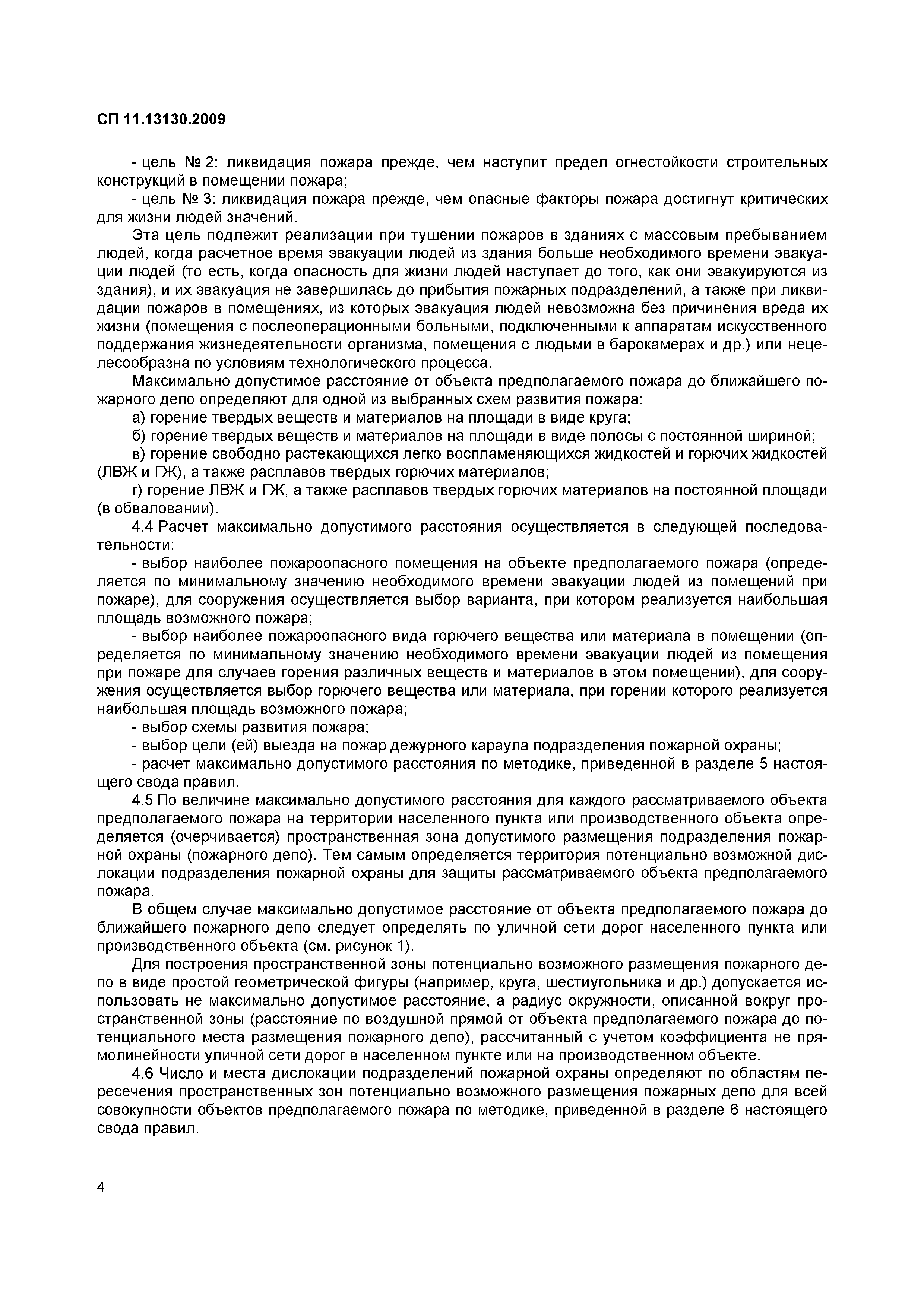 СП 11.13130.2009

- цель № 2: ликвидация пожара прежде, чем наступит предел огнестойкости строительных конструкций в помещении пожара;

- цель № 3: ликвидация пожара прежде, чем опасные факторы пожара достигнут критических для жизни людей значений.

Эта цель подлежит реализации при тушении пожаров в зданиях с массовым пребыванием людей, когда расчетное время эвакуации людей из здания больше необходимого времени эвакуации людей (то есть, когда опасность для жизни людей наступает до того, как они эвакуируются из здания), и их эвакуация не завершилась до прибытия пожарных подразделений, а также при ликвидации пожаров в помещениях, из которых эвакуация людей невозможна без причинения вреда их жизни (помещения с послеоперационными больными, подключенными к аппаратам искусственного поддержания жизнедеятельности организма, помещения с людьми в барокамерах и др.) или нецелесообразна по условиям технологического процесса.

Максимально допустимое расстояние от объекта предполагаемого пожара до ближайшего пожарного депо определяют для одной из выбранных схем развития пожара:

а) горение твердых веществ и материалов на площади в виде круга;

б) горение твердых веществ и материалов на площади в виде полосы с постоянной шириной;

в) горение свободно растекающихся легко воспламеняющихся жидкостей и горючих жидкостей (ЛВЖ и ГЖ), а также расплавов твердых горючих материалов;

г) горение ЛВЖ и ГЖ, а также расплавов твердых горючих материалов на постоянной площади (в обваловании).

4.4 Расчет максимально допустимого расстояния осуществляется в следующей последовательности:

- выбор наиболее пожароопасного помещения на объекте предполагаемого пожара (определяется по минимальному значению необходимого времени эвакуации людей из помещений при пожаре), для сооружения осуществляется выбор варианта, при котором реализуется наибольшая площадь возможного пожара;

- выбор наиболее пожароопасного вида горючего вещества или материала в помещении (определяется по минимальному значению необходимого времени эвакуации людей из помещения при пожаре для случаев горения различных веществ и материалов в этом помещении), для сооружения осуществляется выбор горючего вещества или материала, при горении которого реализуется наибольшая площадь возможного пожара;

- выбор схемы развития пожара;

- выбор цели (ей) выезда на пожар дежурного караула подразделения пожарной охраны;

- расчет максимально допустимого расстояния по методике, приведенной в разделе 5 настоящего свода правил.

4.5 По величине максимально допустимого расстояния для каждого рассматриваемого объекта предполагаемого пожара на территории населенного пункта или производственного объекта определяется (очерчивается) пространственная зона допустимого размещения подразделения пожарной охраны (пожарного депо). Тем самым определяется территория потенциально возможной дислокации подразделения пожарной охраны для защиты рассматриваемого объекта предполагаемого пожара.

В общем случае максимально допустимое расстояние от объекта предполагаемого пожара до ближайшего пожарного депо следует определять по уличной сети дорог населенного пункта или производственного объекта (см. рисунок 1).

Для построения пространственной зоны потенциально возможного размещения пожарного депо в виде простой геометрической фигуры (например, круга, шестиугольника и др.) допускается использовать не максимально допустимое расстояние, а радиус окружности, описанной вокруг пространственной зоны (расстояние по воздушной прямой от объекта предполагаемого пожара до потенциального места размещения пожарного депо), рассчитанный с учетом коэффициента не прямолинейности уличной сети дорог в населенном пункте или на производственном объекте.

4.6 Число и места дислокации подразделений пожарной охраны определяют по областям пересечения пространственных зон потенциально возможного размещения пожарных депо для всей совокупности объектов предполагаемого пожара по методике, приведенной в разделе 6 настоящего свода правил.

4